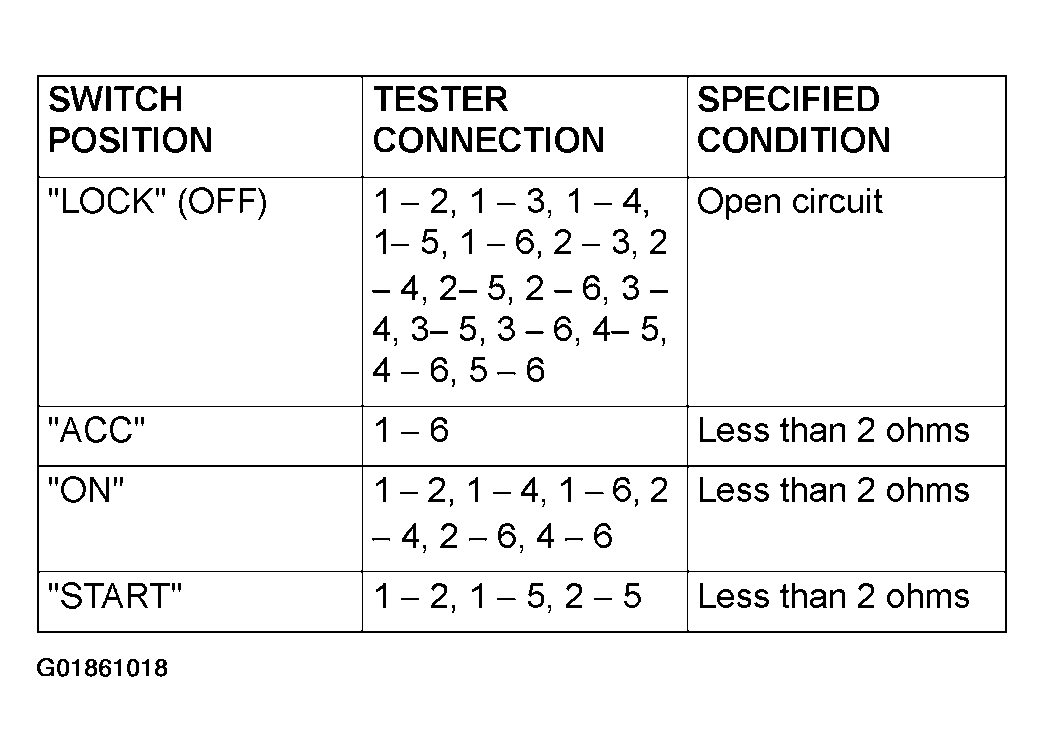 | SWITCH POSITION | TESTER CONNECTION | SPECIFIED CONDITION |
|---|---|---|
| "LOCK" (OFF) | 1 – 2, 1 – 3, 1 – 4, 1– 5, 1 – 6, 2 – 3, 2 – 4, 2– 5, 2 – 6, 3 – 4, 3– 5, 3 – 6, 4– 5, 4 – 6, 5 – 6 | Open circuit |
| "ACC" | 1 – 6 | Less than 2 ohms |
| "ON" | 1 – 2, 1 – 4, 1 – 6, 2 – 4, 2 – 6, 4 – 6 | Less than 2 ohms |
| "START" | 1 – 2, 1 – 5, 2 – 5 | Less than 2 ohms |

G01861018